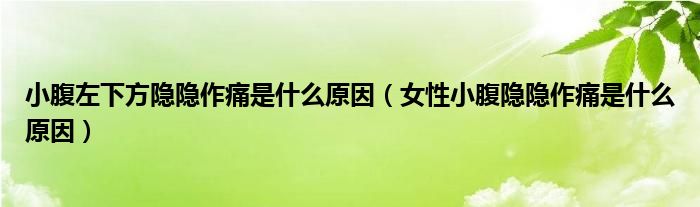 小腹左下方隐隐作痛是什么原因（女性小腹隐隐作痛是什么原因）